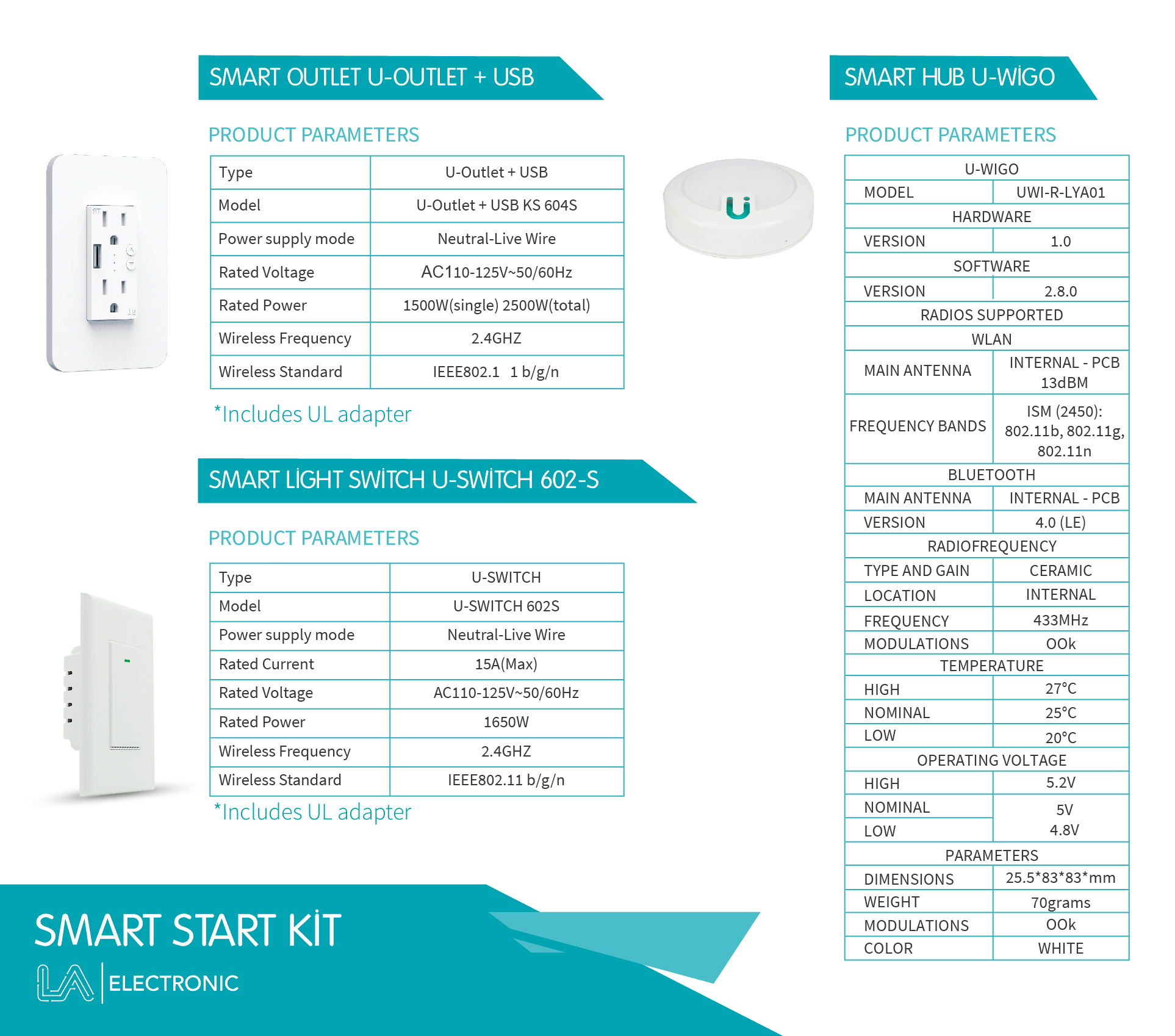 SMART OUTLET U-OUTLET + USB

PRODUCT PARAMETERS

| Type | U-Outlet + USB |
|---|---|
| Model | U-Outlet + USB KS 604S |
| Power supply mode | Neutral-Live Wire |
| Rated Voltage | AC110-125V~50/60Hz |
| Rated Power | 1500W(single) 2500W(total) |
| Wireless Frequency | 2.4GHZ |
| Wireless Standard | IEEE802.1 1 b/g/n |

*Includes UL adapter

SMART LİGHT SWİTCH U-SWİTCH 602-S

PRODUCT PARAMETERS

| Type | U-SWITCH |
|---|---|
| Model | U-SWITCH 602S |
| Power supply mode | Neutral-Live Wire |
| Rated Current | 15A(Max) |
| Rated Voltage | AC110-125V~50/60Hz |
| Rated Power | 1650W |
| Wireless Frequency | 2.4GHZ |
| Wireless Standard | IEEE802.11 b/g/n |

*Includes UL adapter

SMART HUB U-WİGO

PRODUCT PARAMETERS

| U-WIGO | |
|---|---|
| MODEL | UWI-R-LYA01 |
| HARDWARE | |
| VERSION | 1.0 |
| SOFTWARE | |
| VERSION | 2.8.0 |
| RADIOS SUPPORTED | |
| WLAN | |
| MAIN ANTENNA | INTERNAL - PCB 13dBM |
| FREQUENCY BANDS | ISM (2450): 802.11b, 802.11g, 802.11n |
| BLUETOOTH | |
| MAIN ANTENNA | INTERNAL - PCB |
| VERSION | 4.0 (LE) |
| RADIOFREQUENCY | |
| TYPE AND GAIN | CERAMIC |
| LOCATION | INTERNAL |
| FREQUENCY | 433MHz |
| MODULATIONS | OOk |
| TEMPERATURE | |
| HIGH | 27°C |
| NOMINAL | 25°C |
| LOW | 20°C |
| OPERATING VOLTAGE | |
| HIGH | 5.2V |
| NOMINAL | 5V |
| LOW | 4.8V |
| PARAMETERS | |
| DIMENSIONS | 25.5*83*83*mm |
| WEIGHT | 70grams |
| MODULATIONS | OOk |
| COLOR | WHITE |

SMART START KİT

LA ELECTRONIC